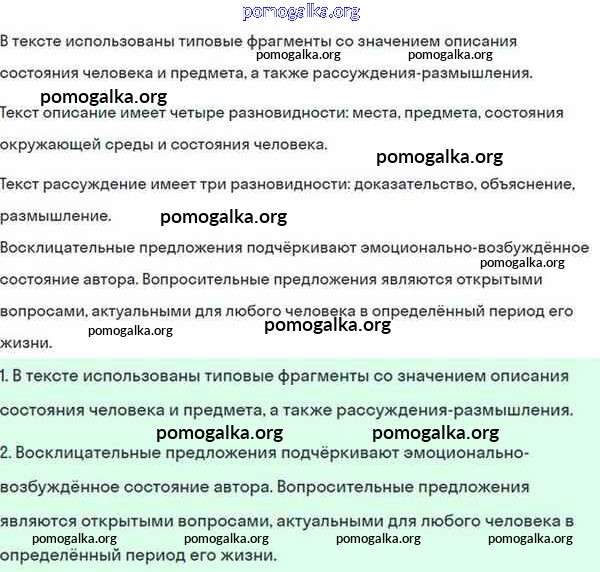 pomogalka.org

В тексте использованы типовые фрагменты со значением описания состояния человека и предмета, а также рассуждения-размышления.

pomogalka.org pomogalka.org

pomogalka.org

Текст описание имеет четыре разновидности: места, предмета, состояния окружающей среды и состояния человека.

pomogalka.org

Текст рассуждение имеет три разновидности: доказательство, объяснение, размышление.

pomogalka.org

Восклицательные предложения подчёркивают эмоционально-возбуждённое состояние автора. Вопросительные предложения являются открытыми вопросами, актуальными для любого человека в определённый период его жизни.

pomogalka.org pomogalka.org pomogalka.org

1. В тексте использованы типовые фрагменты со значением описания состояния человека и предмета, а также рассуждения-размышления.

pomogalka.org pomogalka.org

2. Восклицательные предложения подчёркивают эмоционально-возбуждённое состояние автора. Вопросительные предложения являются открытыми вопросами, актуальными для любого человека в определённый период его жизни.

pomogalka.org pomogalka.org pomogalka.org pomogalka.org